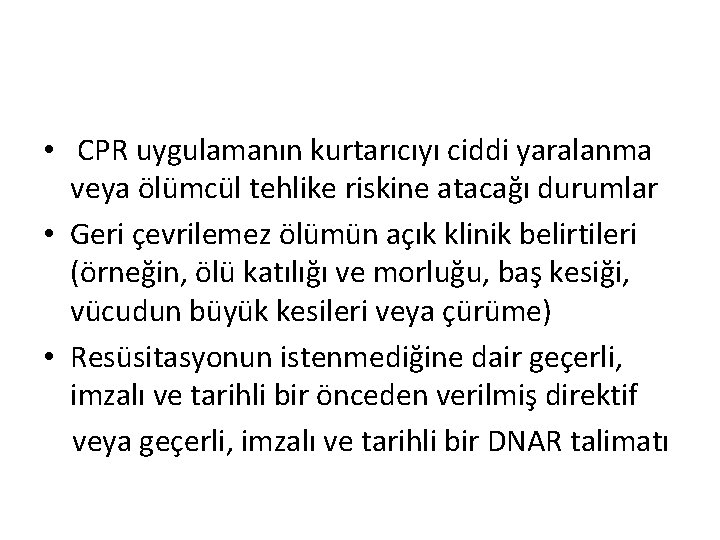 • CPR uygulamanın kurtarıcıyı ciddi yaralanma veya ölümcül tehlike riskine atacağı durumlar
• Geri çevrilemez ölümün açık klinik belirtileri (örneğin, ölü katılığı ve morluğu, baş kesiği, vücudun büyük kesileri veya çürüme)
• Resüsitasyonun istenmediğine dair geçerli, imzalı ve tarihli bir önceden verilmiş direktif veya geçerli, imzalı ve tarihli bir DNAR talimatı